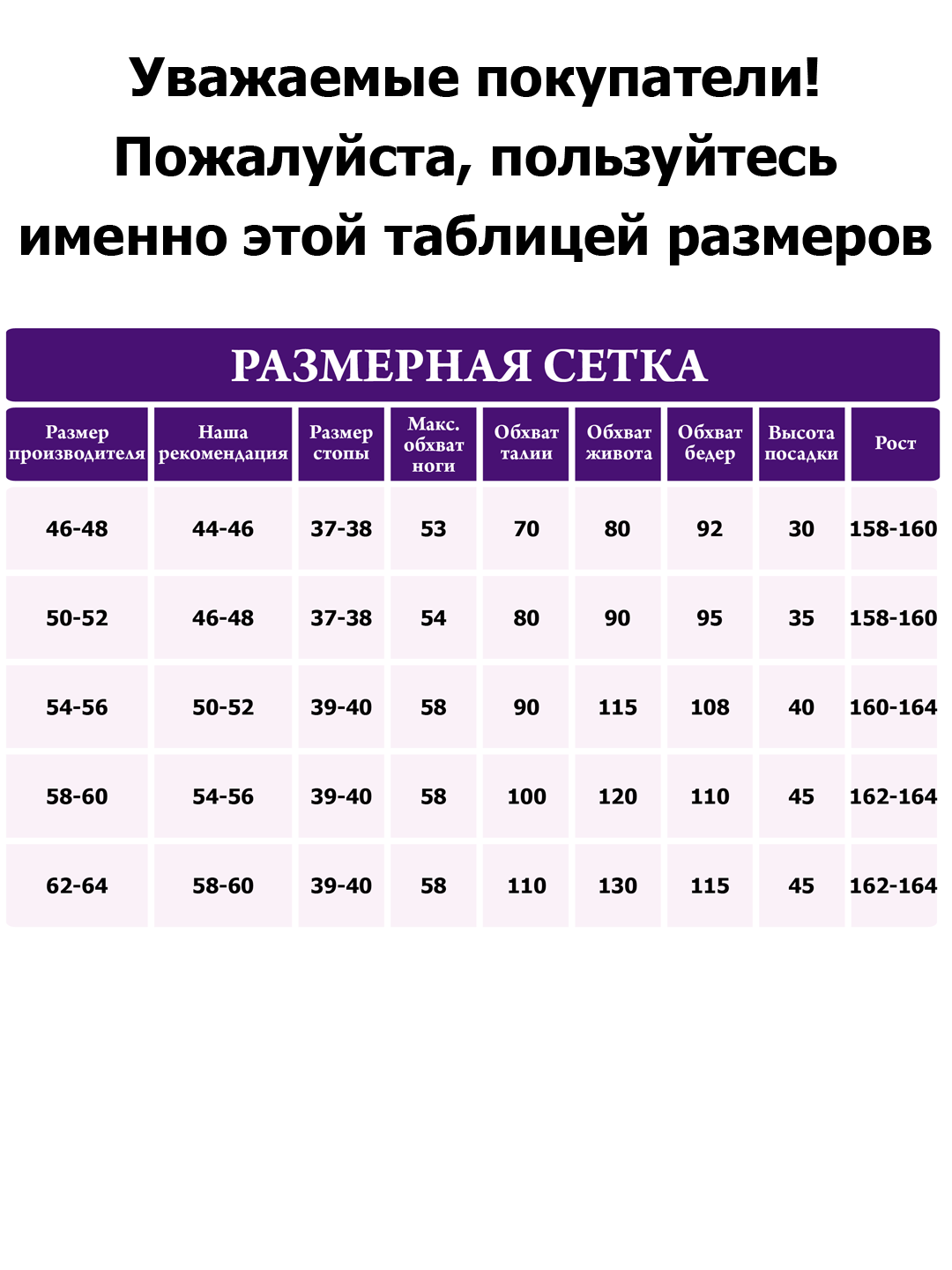 Уважаемые покупатели!
Пожалуйста, пользуйтесь именно этой таблицей размеров

РАЗМЕРНАЯ СЕТКА

| Размер производителя | Наша рекомендация | Размер стопы | Макс. обхват ноги | Обхват талии | Обхват живота | Обхват бедер | Высота посадки | Рост |
|---|---|---|---|---|---|---|---|---|
| 46-48 | 44-46 | 37-38 | 53 | 70 | 80 | 92 | 30 | 158-160 |
| 50-52 | 46-48 | 37-38 | 54 | 80 | 90 | 95 | 35 | 158-160 |
| 54-56 | 50-52 | 39-40 | 58 | 90 | 115 | 108 | 40 | 160-164 |
| 58-60 | 54-56 | 39-40 | 58 | 100 | 120 | 110 | 45 | 162-164 |
| 62-64 | 58-60 | 39-40 | 58 | 110 | 130 | 115 | 45 | 162-164 |